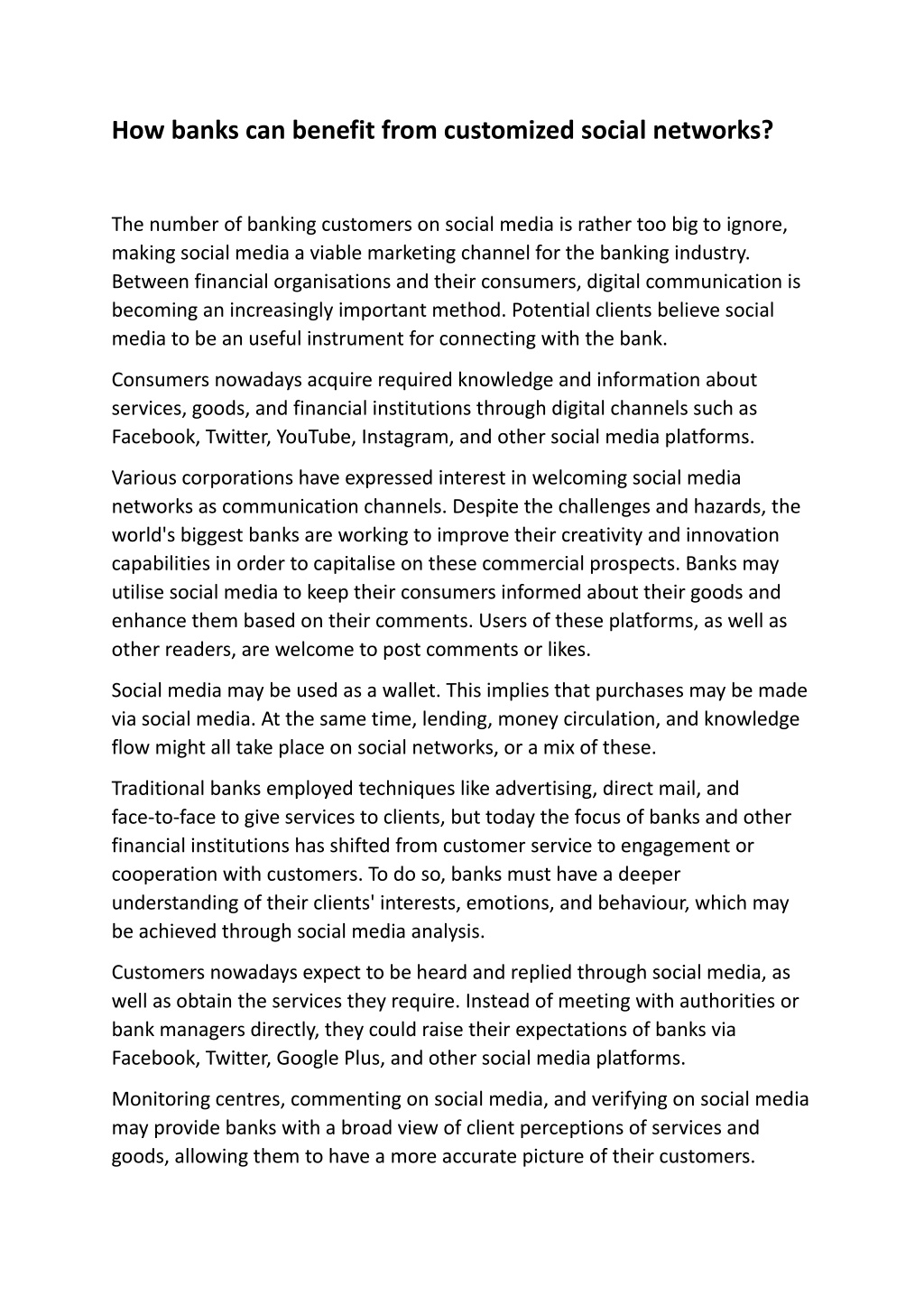 How banks can benefit from customized social networks?

The number of banking customers on social media is rather too big to ignore, making social media a viable marketing channel for the banking industry. Between financial organisations and their consumers, digital communication is becoming an increasingly important method. Potential clients believe social media to be an useful instrument for connecting with the bank.

Consumers nowadays acquire required knowledge and information about services, goods, and financial institutions through digital channels such as Facebook, Twitter, YouTube, Instagram, and other social media platforms.

Various corporations have expressed interest in welcoming social media networks as communication channels. Despite the challenges and hazards, the world's biggest banks are working to improve their creativity and innovation capabilities in order to capitalise on these commercial prospects. Banks may utilise social media to keep their consumers informed about their goods and enhance them based on their comments. Users of these platforms, as well as other readers, are welcome to post comments or likes.

Social media may be used as a wallet. This implies that purchases may be made via social media. At the same time, lending, money circulation, and knowledge flow might all take place on social networks, or a mix of these.

Traditional banks employed techniques like advertising, direct mail, and face-to-face to give services to clients, but today the focus of banks and other financial institutions has shifted from customer service to engagement or cooperation with customers. To do so, banks must have a deeper understanding of their clients' interests, emotions, and behaviour, which may be achieved through social media analysis.

Customers nowadays expect to be heard and replied through social media, as well as obtain the services they require. Instead of meeting with authorities or bank managers directly, they could raise their expectations of banks via Facebook, Twitter, Google Plus, and other social media platforms.

Monitoring centres, commenting on social media, and verifying on social media may provide banks with a broad view of client perceptions of services and goods, allowing them to have a more accurate picture of their customers.